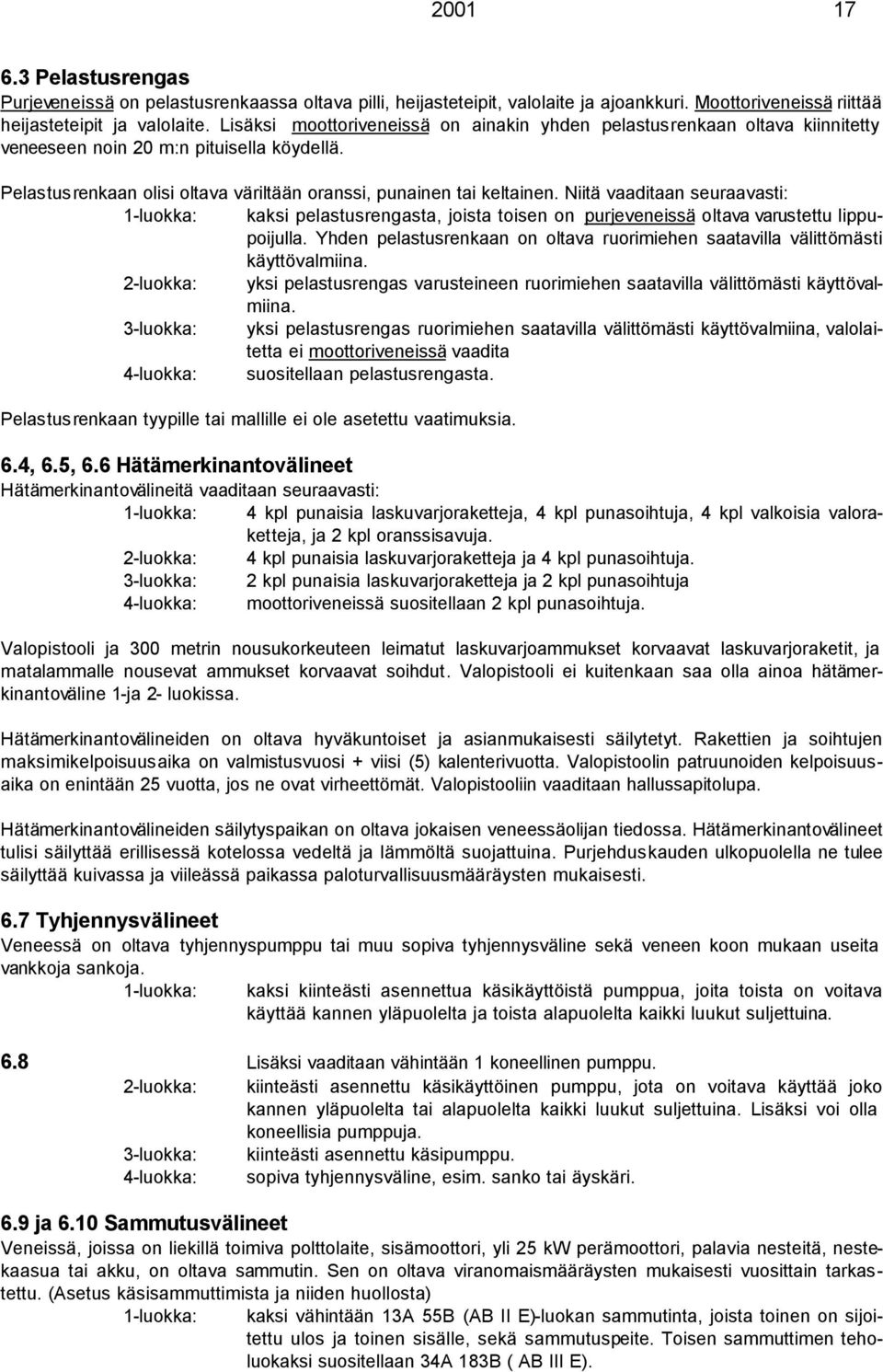 2001 17

6.3 Pelastusrengas
Purjeveneissä on pelastusrenkaassa oltava pilli, heijasteteipit, valolaite ja ajoankkuri. Moottoriveneissä riittää heijasteteipit ja valolaite. Lisäksi moottoriveneissä on ainakin yhden pelastusrenkaan oltava kiinnitetty veneeseen noin 20 m:n pituisella köydellä.

Pelastusrenkaan olisi oltava väriltään oranssi, punainen tai keltainen. Niitä vaaditaan seuraavasti:
1-luokka: kaksi pelastusrengasta, joista toisen on purjeveneissä oltava varustettu lippupoijulla. Yhden pelastusrenkaan on oltava ruorimiehen saatavilla välittömästi käyttövalmiina.
2-luokka: yksi pelastusrengas varusteineen ruorimiehen saatavilla välittömästi käyttövalmiina.
3-luokka: yksi pelastusrengas ruorimiehen saatavilla välittömästi käyttövalmiina, valolaitetta ei moottoriveneissä vaadita
4-luokka: suositellaan pelastusrengasta.

Pelastusrenkaan tyypille tai mallille ei ole asetettu vaatimuksia.

6.4, 6.5, 6.6 Hätämerkinantovälineet
Hätämerkinantovälineitä vaaditaan seuraavasti:
1-luokka: 4 kpl punaisia laskuvarjoraketteja, 4 kpl punasoihtuja, 4 kpl valkoisia valoraketteja, ja 2 kpl oranssisavuja.
2-luokka: 4 kpl punaisia laskuvarjoraketteja ja 4 kpl punasoihtuja.
3-luokka: 2 kpl punaisia laskuvarjoraketteja ja 2 kpl punasoihtuja
4-luokka: moottoriveneissä suositellaan 2 kpl punasoihtuja.

Valopistooli ja 300 metrin nousukorkeuteen leimatut laskuvarjoammukset korvaavat laskuvarjoraketit, ja matalammalle nousevat ammukset korvaavat soihdut. Valopistooli ei kuitenkaan saa olla ainoa hätämerkinantoväline 1-ja 2- luokissa.

Hätämerkinantovälineiden on oltava hyväkuntoiset ja asianmukaisesti säilytetyt. Rakettien ja soihtujen maksimikelpoisuusaika on valmistusvuosi + viisi (5) kalenterivuotta. Valopistoolin patruunoiden kelpoisuusaika on enintään 25 vuotta, jos ne ovat virheettömät. Valopistooliin vaaditaan hallussapitolupa.

Hätämerkinantovälineiden säilytyspaikan on oltava jokaisen veneessäolijan tiedossa. Hätämerkinantovälineet tulisi säilyttää erillisessä kotelossa vedeltä ja lämmöltä suojattuina. Purjehduskauden ulkopuolella ne tulee säilyttää kuivassa ja viileässä paikassa paloturvallisuusmääräysten mukaisesti.

6.7 Tyhjennysvälineet
Veneessä on oltava tyhjennyspumppu tai muu sopiva tyhjennysväline sekä veneen koon mukaan useita vankkoja sankoja.
1-luokka: kaksi kiinteästi asennettua käsikäyttöistä pumppua, joita toista on voitava käyttää kannen yläpuolelta ja toista alapuolelta kaikki luukut suljettuina.

6.8 Lisäksi vaaditaan vähintään 1 koneellinen pumppu.
2-luokka: kiinteästi asennettu käsikäyttöinen pumppu, jota on voitava käyttää joko kannen yläpuolelta tai alapuolelta kaikki luukut suljettuina. Lisäksi voi olla koneellisia pumppuja.
3-luokka: kiinteästi asennettu käsipumppu.
4-luokka: sopiva tyhjennysväline, esim. sanko tai äyskäri.

6.9 ja 6.10 Sammutusvälineet
Veneissä, joissa on liekillä toimiva polttolaite, sisämoottori, yli 25 kW perämoottori, palavia nesteitä, nestekaasua tai akku, on oltava sammutin. Sen on oltava viranomaismääräysten mukaisesti vuosittain tarkastettu. (Asetus käsisammuttimista ja niiden huollosta)
1-luokka: kaksi vähintään 13A 55B (AB II E)-luokan sammutinta, joista toinen on sijoitettu ulos ja toinen sisälle, sekä sammutuspeite. Toisen sammuttimen teholuokaksi suositellaan 34A 183B ( AB III E).